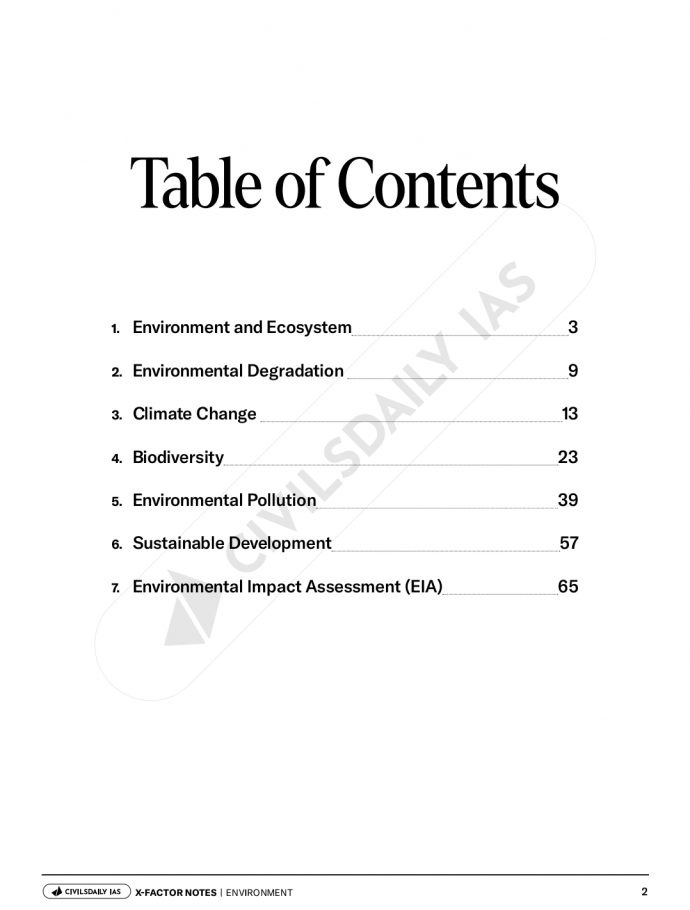 Table of Contents

1. Environment and Ecosystem 3
2. Environmental Degradation 9
3. Climate Change 13
4. Biodiversity 23
5. Environmental Pollution 39
6. Sustainable Development 57
7. Environmental Impact Assessment (EIA) 65

CIVILSDAILY IAS

CIVILSDAILY IAS X-FACTOR NOTES | ENVIRONMENT 2